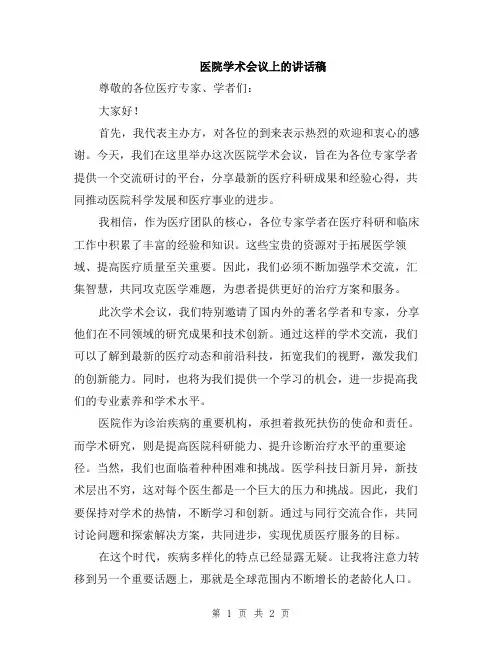 医院学术会议上的讲话稿

尊敬的各位医疗专家、学者们：

大家好！

首先，我代表主办方，对各位的到来表示热烈的欢迎和衷心的感谢。今天，我们在这里举办这次医院学术会议，旨在为各位专家学者提供一个交流研讨的平台，分享最新的医疗科研成果和经验心得，共同推动医院科学发展和医疗事业的进步。

我相信，作为医疗团队的核心，各位专家学者在医疗科研和临床工作中积累了丰富的经验和知识。这些宝贵的资源对于拓展医学领域、提高医疗质量至关重要。因此，我们必须不断加强学术交流，汇集智慧，共同攻克医学难题，为患者提供更好的治疗方案和服务。

此次学术会议，我们特别邀请了国内外的著名学者和专家，分享他们在不同领域的研究成果和技术创新。通过这样的学术交流，我们可以了解到最新的医疗动态和前沿科技，拓宽我们的视野，激发我们的创新能力。同时，也将为我们提供一个学习的机会，进一步提高我们的专业素养和学术水平。

医院作为诊治疾病的重要机构，承担着救死扶伤的使命和责任。而学术研究，则是提高医院科研能力、提升诊断治疗水平的重要途径。当然，我们也面临着种种困难和挑战。医学科技日新月异，新技术层出不穷，这对每个医生都是一个巨大的压力和挑战。因此，我们要保持对学术的热情，不断学习和创新。通过与同行交流合作，共同讨论问题和探索解决方案，共同进步，实现优质医疗服务的目标。

在这个时代，疾病多样化的特点已经显露无疑。让我将注意力转移到另一个重要话题上，那就是全球范围内不断增长的老龄化人口。

第 1 页 共 2 页